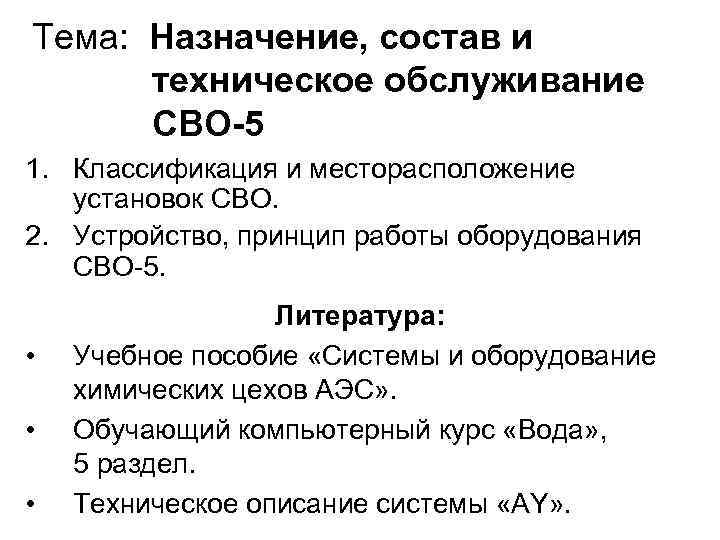 Тема: Назначение, состав и техническое обслуживание СВО-5

1. Классификация и месторасположение установок СВО.
2. Устройство, принцип работы оборудования СВО-5.

Литература:

• Учебное пособие «Системы и оборудование химических цехов АЭС».
• Обучающий компьютерный курс «Вода», 5 раздел.
• Техническое описание системы «AY».